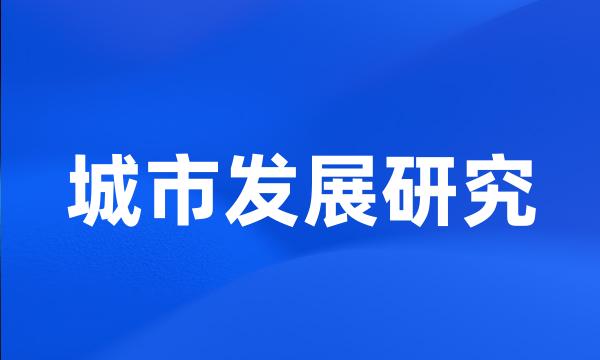 城市发展研究